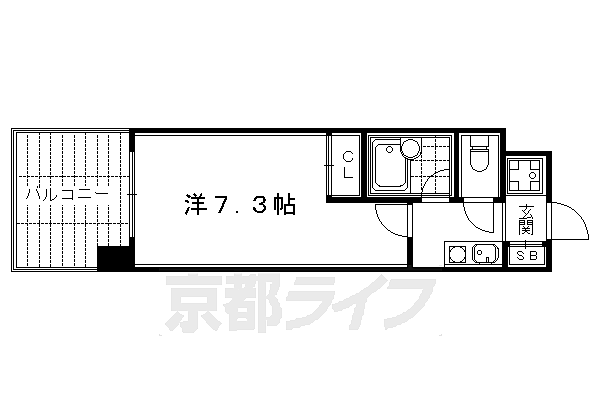 バルコニー

洋７．３帖

ＣＬ

玄関

ＳＢ

京都ライフ